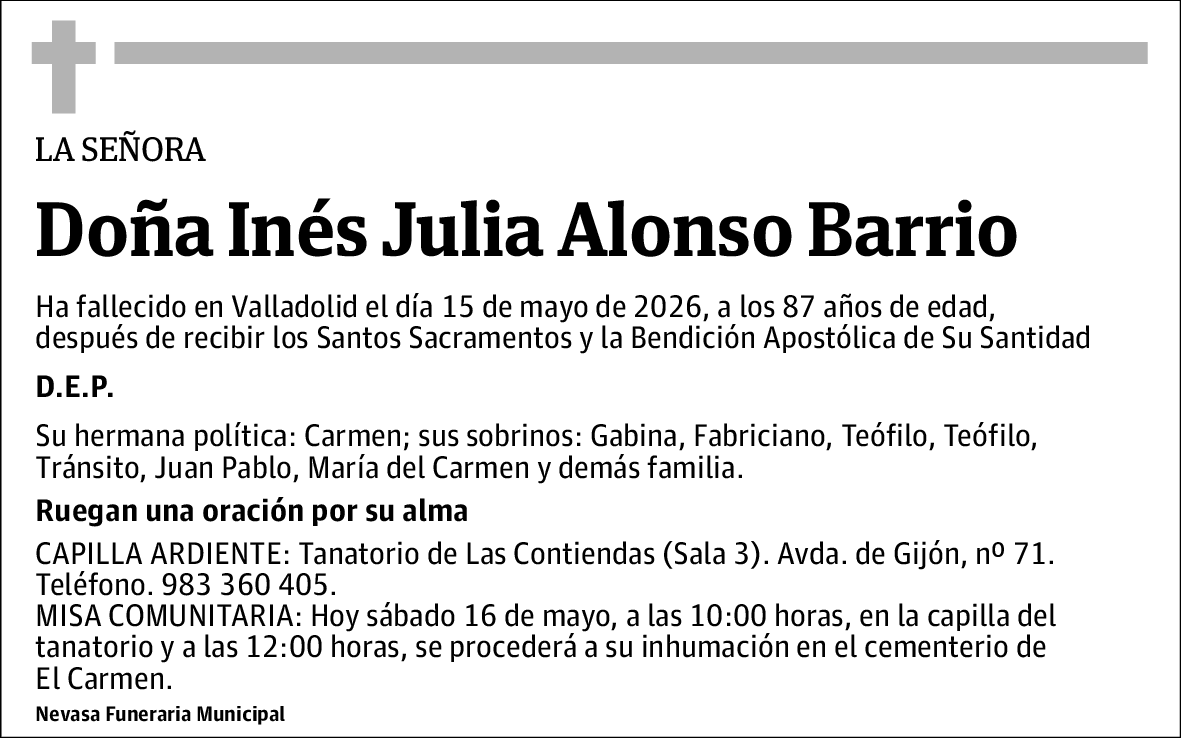 LA SEÑORA

Doña Inés Julia Alonso Barrio

Ha fallecido en Valladolid el día 15 de mayo de 2026, a los 87 años de edad, después de recibir los Santos Sacramentos y la Bendición Apostólica de Su Santidad

D.E.P.

Su hermana política: Carmen; sus sobrinos: Gabina, Fabriciano, Teófilo, Teófilo, Tránsito, Juan Pablo, María del Carmen y demás familia.

Ruegan una oración por su alma

CAPILLA ARDIENTE: Tanatorio de Las Contiendas (Sala 3). Avda. de Gijón, nº 71. Teléfono. 983 360 405.
MISA COMUNITARIA: Hoy sábado 16 de mayo, a las 10:00 horas, en la capilla del tanatorio y a las 12:00 horas, se procederá a su inhumación en el cementerio de El Carmen.

Nevasa Funeraria Municipal